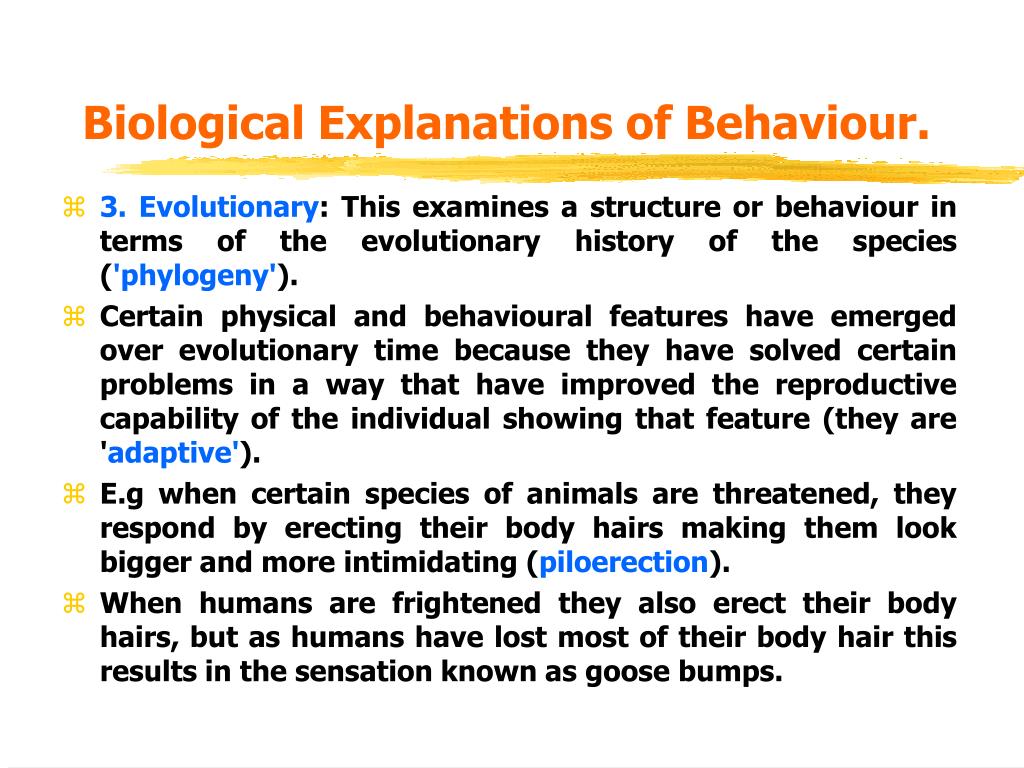 Biological Explanations of Behaviour.

⌘ 3. Evolutionary: This examines a structure or behaviour in terms of the evolutionary history of the species ('phylogeny').

⌘ Certain physical and behavioural features have emerged over evolutionary time because they have solved certain problems in a way that have improved the reproductive capability of the individual showing that feature (they are 'adaptive').

⌘ E.g when certain species of animals are threatened, they respond by erecting their body hairs making them look bigger and more intimidating (piloerection).

⌘ When humans are frightened they also erect their body hairs, but as humans have lost most of their body hair this results in the sensation known as goose bumps.